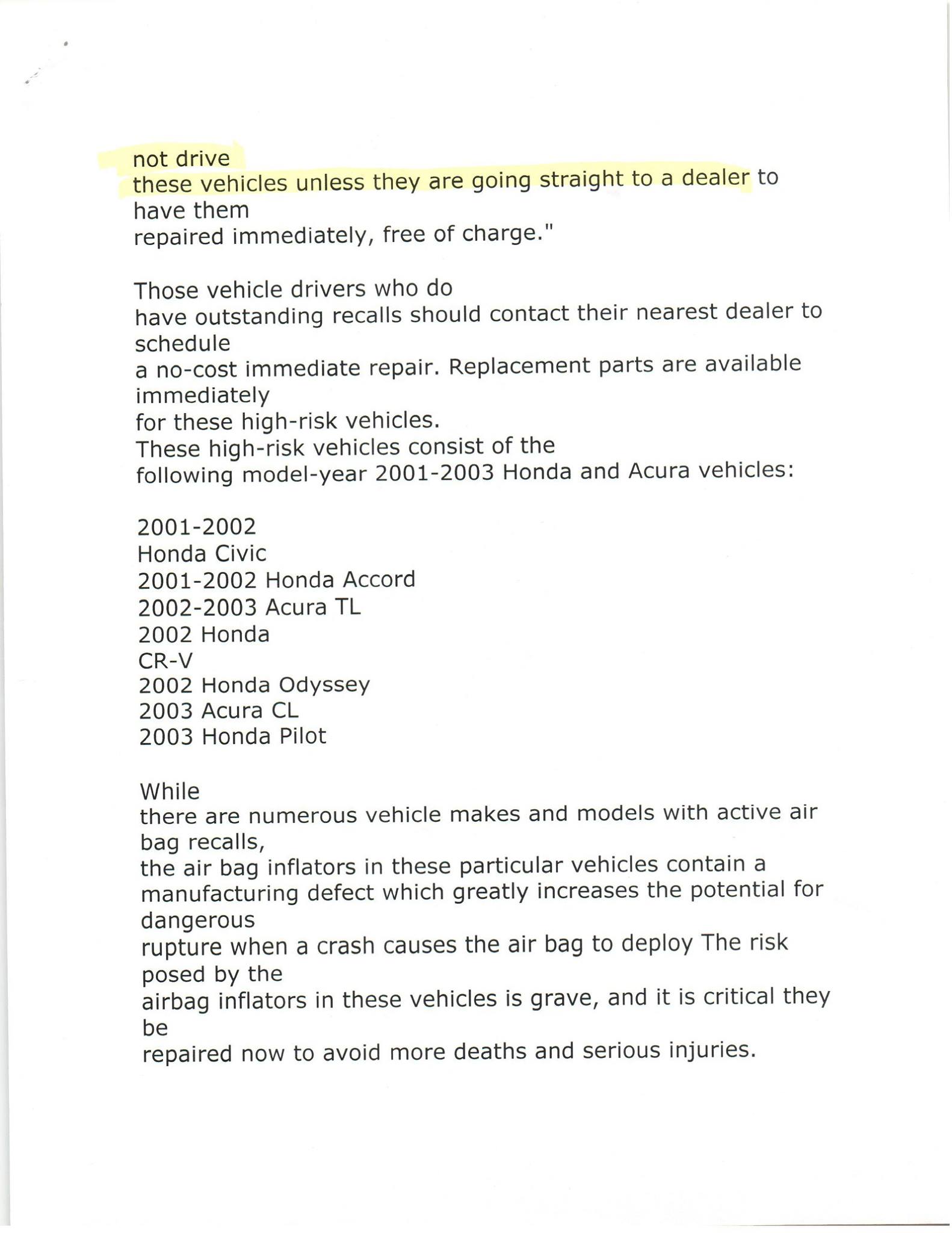 not drive these vehicles unless they are going straight to a dealer to have them repaired immediately, free of charge."

Those vehicle drivers who do have outstanding recalls should contact their nearest dealer to schedule a no-cost immediate repair. Replacement parts are available immediately for these high-risk vehicles.
These high-risk vehicles consist of the following model-year 2001-2003 Honda and Acura vehicles:

2001-2002 Honda Civic
2001-2002 Honda Accord
2002-2003 Acura TL
2002 Honda CR-V
2002 Honda Odyssey
2003 Acura CL
2003 Honda Pilot

While there are numerous vehicle makes and models with active air bag recalls, the air bag inflators in these particular vehicles contain a manufacturing defect which greatly increases the potential for dangerous rupture when a crash causes the air bag to deploy The risk posed by the airbag inflators in these vehicles is grave, and it is critical they be repaired now to avoid more deaths and serious injuries.